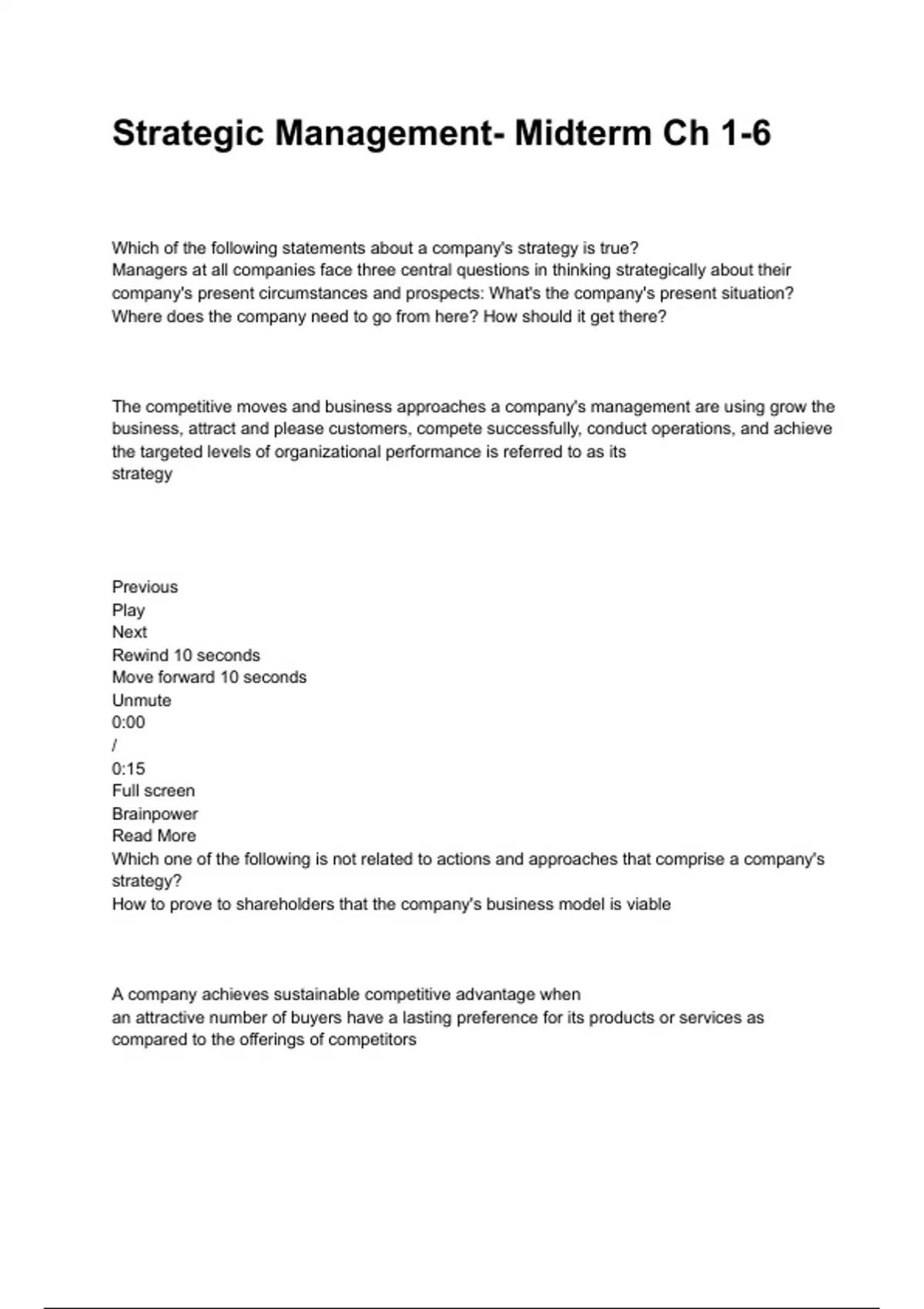 Strategic Management- Midterm Ch 1-6

Which of the following statements about a company's strategy is true?
Managers at all companies face three central questions in thinking strategically about their company's present circumstances and prospects: What's the company's present situation? Where does the company need to go from here? How should it get there?

The competitive moves and business approaches a company's management are using grow the business, attract and please customers, compete successfully, conduct operations, and achieve the targeted levels of organizational performance is referred to as its
strategy

Previous
Play
Next
Rewind 10 seconds
Move forward 10 seconds
Unmute
0:00
/
0:15
Full screen
Brainpower
Read More
Which one of the following is not related to actions and approaches that comprise a company's strategy?
How to prove to shareholders that the company's business model is viable

A company achieves sustainable competitive advantage when
an attractive number of buyers have a lasting preference for its products or services as compared to the offerings of competitors